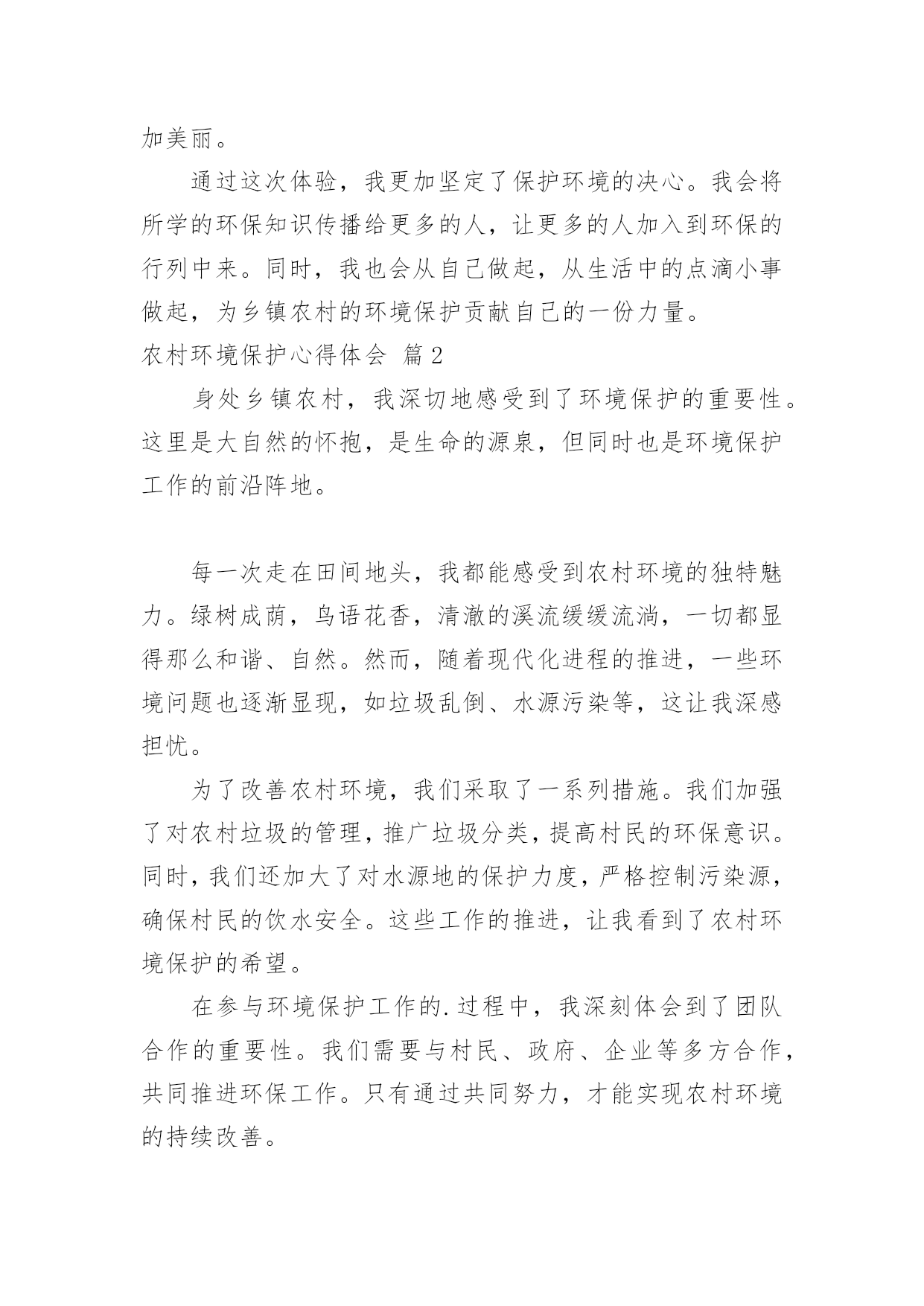 加美丽。

通过这次体验，我更加坚定了保护环境的决心。我会将所学的环保知识传播给更多的人，让更多的人加入到环保的行列中来。同时，我也会从自己做起，从生活中的点滴小事做起，为乡镇农村的环境保护贡献自己的一份力量。

农村环境保护心得体会 篇2

身处乡镇农村，我深切地感受到了环境保护的重要性。这里是大自然的怀抱，是生命的源泉，但同时也是环境保护工作的前沿阵地。

每一次走在田间地头，我都能感受到农村环境的独特魅力。绿树成荫，鸟语花香，清澈的溪流缓缓流淌，一切都显得那么和谐、自然。然而，随着现代化进程的推进，一些环境问题也逐渐显现，如垃圾乱倒、水源污染等，这让我深感担忧。

为了改善农村环境，我们采取了一系列措施。我们加强了对农村垃圾的管理，推广垃圾分类，提高村民的环保意识。同时，我们还加大了对水源地的保护力度，严格控制污染源，确保村民的饮水安全。这些工作的推进，让我看到了农村环境保护的希望。

在参与环境保护工作的.过程中，我深刻体会到了团队合作的重要性。我们需要与村民、政府、企业等多方合作，共同推进环保工作。只有通过共同努力，才能实现农村环境的持续改善。